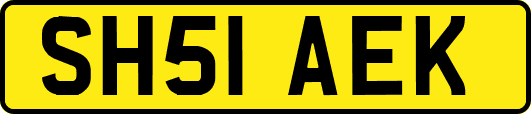 SH51 AEK